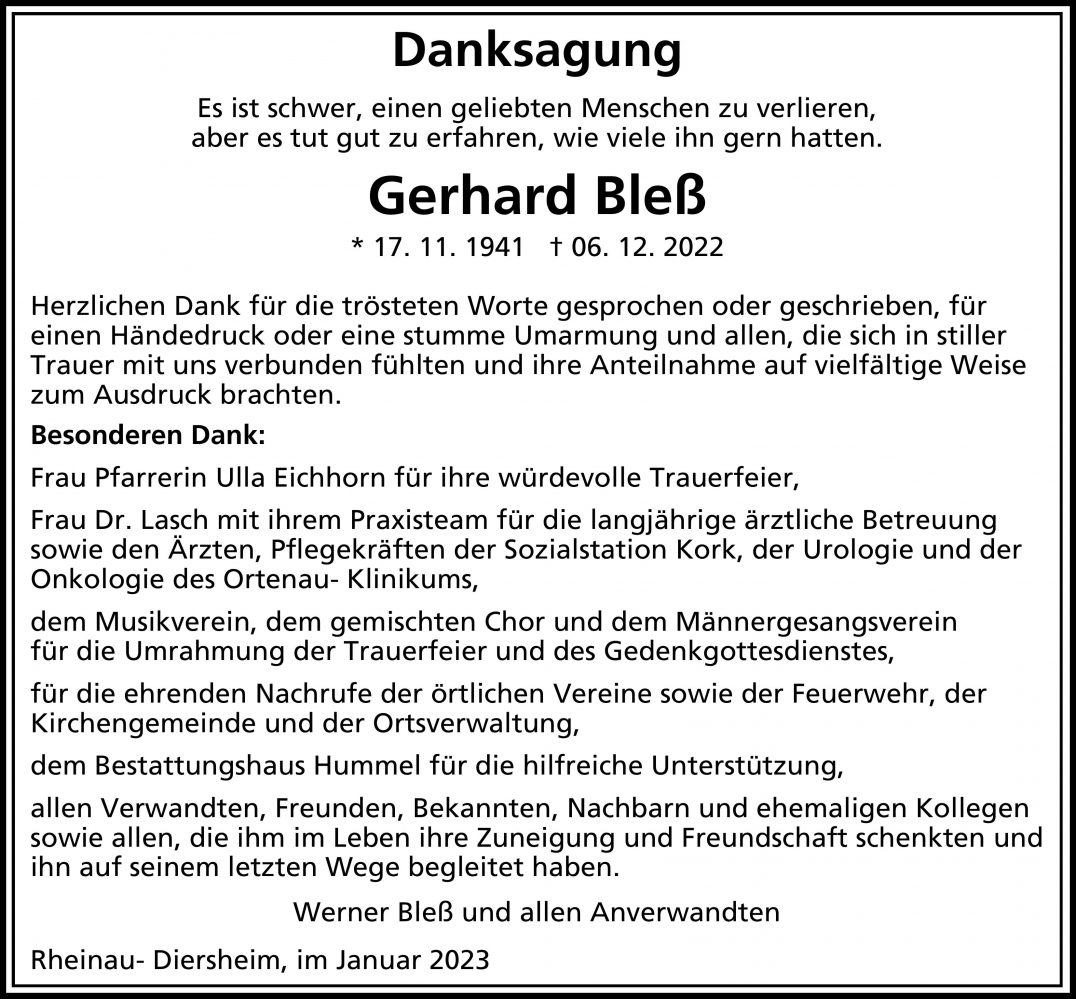 Danksagung

Es ist schwer, einen geliebten Menschen zu verlieren, aber es tut gut zu erfahren, wie viele ihn gern hatten.

Gerhard Bleß

* 17. 11. 1941 † 06. 12. 2022

Herzlichen Dank für die trösteten Worte gesprochen oder geschrieben, für einen Händedruck oder eine stumme Umarmung und allen, die sich in stiller Trauer mit uns verbunden fühlten und ihre Anteilnahme auf vielfältige Weise zum Ausdruck brachten.

Besonderen Dank:

Frau Pfarrerin Ulla Eichhorn für ihre würdevolle Trauerfeier,

Frau Dr. Lasch mit ihrem Praxisteam für die langjährige ärztliche Betreuung sowie den Ärzten, Pflegekräften der Sozialstation Kork, der Urologie und der Onkologie des Ortenau- Klinikums,

dem Musikverein, dem gemischten Chor und dem Männergesangsverein für die Umrahmung der Trauerfeier und des Gedenkgottesdienstes,

für die ehrenden Nachrufe der örtlichen Vereine sowie der Feuerwehr, der Kirchengemeinde und der Ortsverwaltung,

dem Bestattungshaus Hummel für die hilfreiche Unterstützung,

allen Verwandten, Freunden, Bekannten, Nachbarn und ehemaligen Kollegen sowie allen, die ihm im Leben ihre Zuneigung und Freundschaft schenkten und ihn auf seinem letzten Wege begleitet haben.

Werner Bleß und allen Anverwandten

Rheinau- Diersheim, im Januar 2023